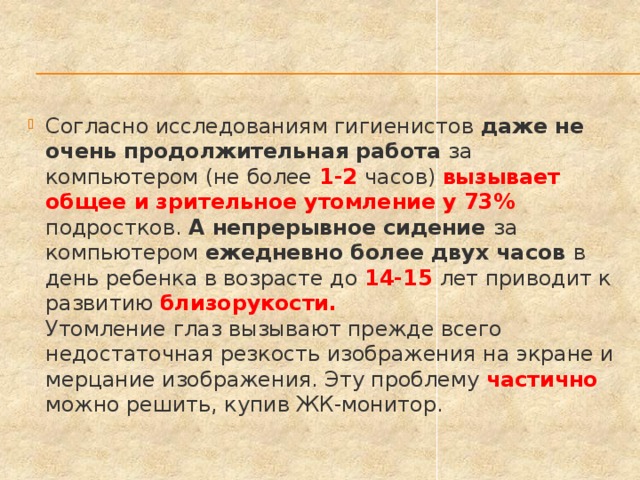 Согласно исследованиям гигиенистов даже не очень продолжительная работа за компьютером (не более 1-2 часов) вызывает общее и зрительное утомление у 73% подростков. А непрерывное сидение за компьютером ежедневно более двух часов в день ребенка в возрасте до 14-15 лет приводит к развитию близорукости.
Утомление глаз вызывают прежде всего недостаточная резкость изображения на экране и мерцание изображения. Эту проблему частично можно решить, купив ЖК-монитор.